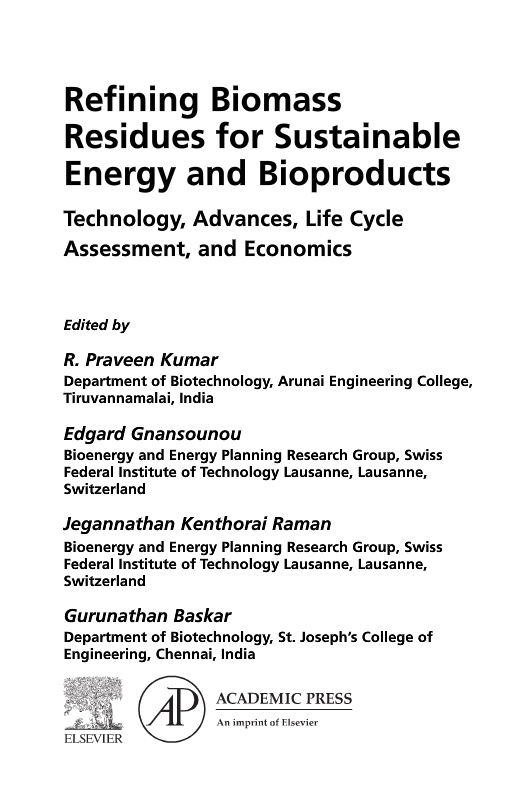 Refining Biomass Residues for Sustainable Energy and Bioproducts

Technology, Advances, Life Cycle Assessment, and Economics

Edited by

R. Praveen Kumar

Department of Biotechnology, Arunai Engineering College, Tiruvannamalai, India

Edgard Gnansounou

Bioenergy and Energy Planning Research Group, Swiss Federal Institute of Technology Lausanne, Lausanne, Switzerland

Jegannathan Kenthorai Raman

Bioenergy and Energy Planning Research Group, Swiss Federal Institute of Technology Lausanne, Lausanne, Switzerland

Gurunathan Baskar

Department of Biotechnology, St. Joseph's College of Engineering, Chennai, India

ELSEVIER

AP

ACADEMIC PRESS

An imprint of Elsevier